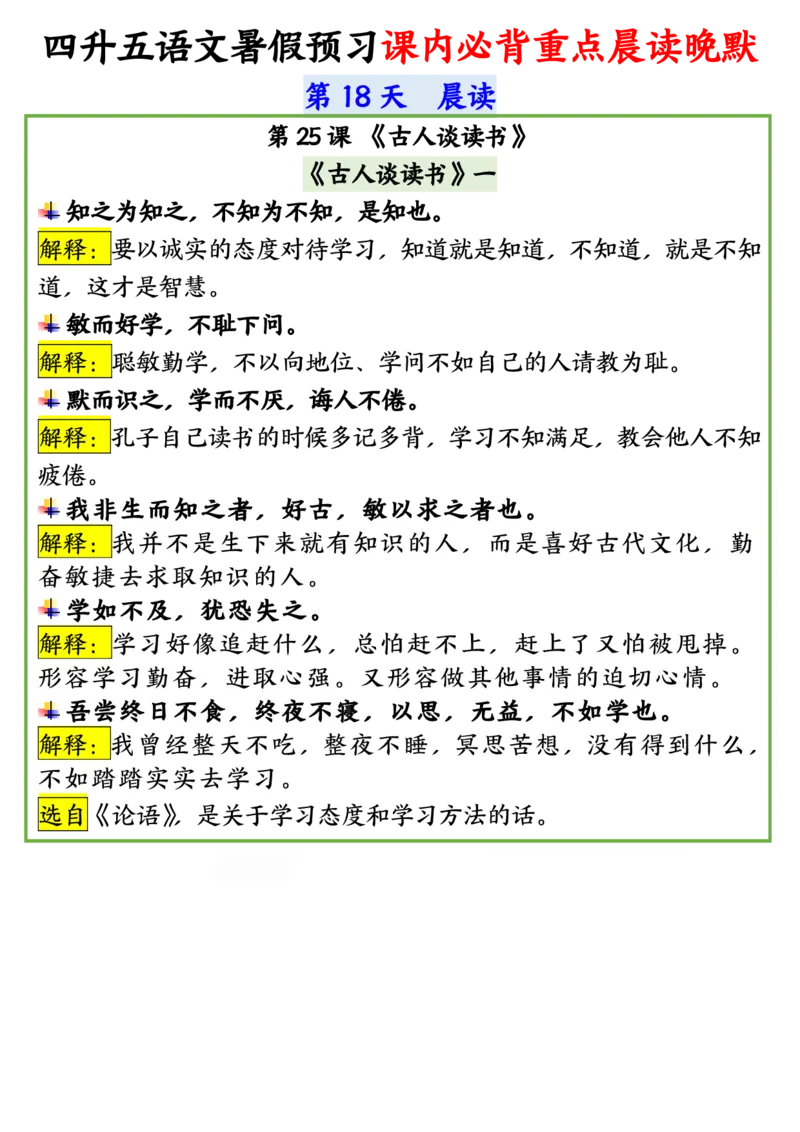 四升五语文暑假预习课内必背重点晨读晚默

第 18 天　晨读

第 25 课 《古人谈读书》

《古人谈读书》一

知之为知之，不知为不知，是知也。

解释：要以诚实的态度对待学习，知道就是知道，不知道，就是不知道，这才是智慧。

敏而好学，不耻下问。

解释：聪敏勤学，不以向地位、学问不如自己的人请教为耻。

默而识之，学而不厌，诲人不倦。

解释：孔子自己读书的时候多记多背，学习不知满足，教会他人不知疲倦。

我非生而知之者，好古，敏以求之者也。

解释：我并不是生下来就有知识的人，而是喜好古代文化，勤奋敏捷去求取知识的人。

学如不及，犹恐失之。

解释：学习好像追赶什么，总怕赶不上，赶上了又怕被甩掉。形容学习勤奋，进取心强。又形容做其他事情的迫切心情。

吾尝终日不食，终夜不寝，以思，无益，不如学也。

解释：我曾经整天不吃，整夜不睡，冥思苦想，没有得到什么，不如踏踏实实去学习。

选自《论语》，是关于学习态度和学习方法的话。